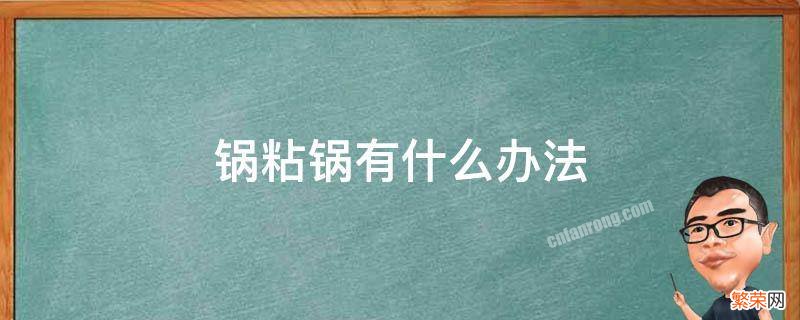 锅粘锅有什么办法

cnfanrong.com

繁荣网